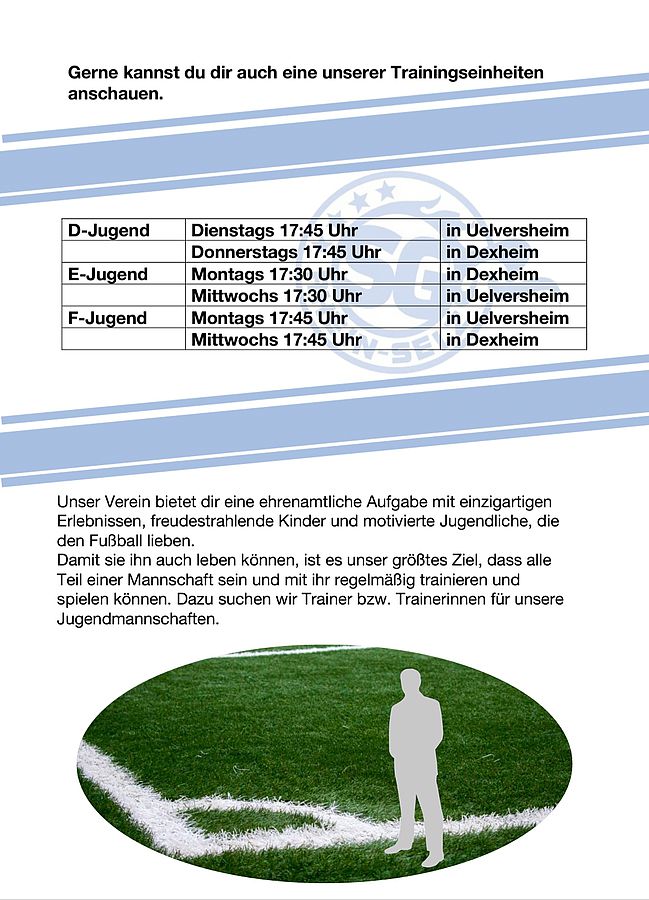 Gerne kannst du dir auch eine unserer Trainingseinheiten anschauen.

| D-Jugend | Dienstags 17:45 Uhr | in Uelversheim |
|---|---|---|
| | Donnerstags 17:45 Uhr | in Dexheim |
| E-Jugend | Montags 17:30 Uhr | in Dexheim |
| | Mittwochs 17:30 Uhr | in Uelversheim |
| F-Jugend | Montags 17:45 Uhr | in Uelversheim |
| | Mittwochs 17:45 Uhr | in Dexheim |

Unser Verein bietet dir eine ehrenamtliche Aufgabe mit einzigartigen Erlebnissen, freudestrahlende Kinder und motivierte Jugendliche, die den Fußball lieben.
Damit sie ihn auch leben können, ist es unser größtes Ziel, dass alle Teil einer Mannschaft sein und mit ihr regelmäßig trainieren und spielen können. Dazu suchen wir Trainer bzw. Trainerinnen für unsere Jugendmannschaften.